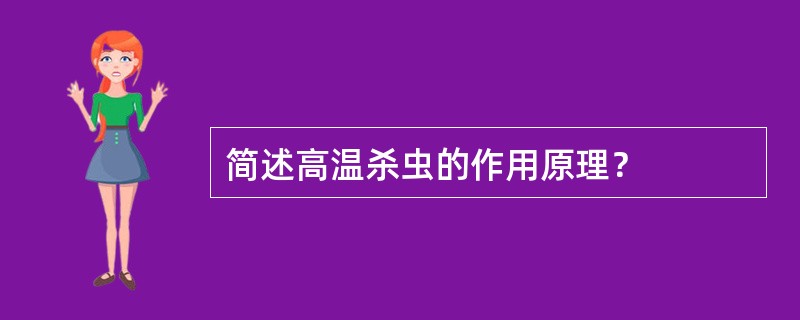 简述高温杀虫的作用原理？